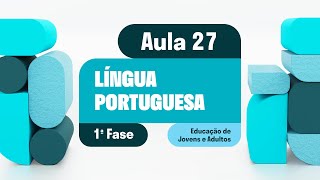 Aula 27

LÍNGUA PORTUGUESA

1ª Fase

Educação de Jovens e Adultos